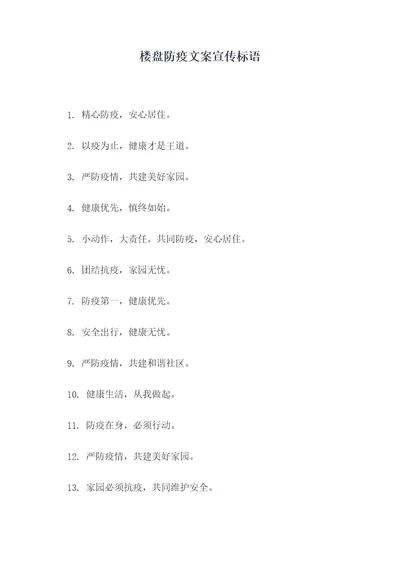 楼盘防疫文案宣传标语

1. 精心防疫，安心居住。

2. 以疫为止，健康才是王道。

3. 严防疫情，共建美好家园。

4. 健康优先，慎终如始。

5. 小动作，大责任。共同防疫，安心居住。

6. 团结抗疫，家园无忧。

7. 防疫第一，健康优先。

8. 安全出行，健康无忧。

9. 严防疫情，共建和谐社区。

10. 健康生活，从我做起。

11. 防疫在身，必须行动。

12. 严防疫情，共建美好家园。

13. 家园必须抗疫，共同维护安全。